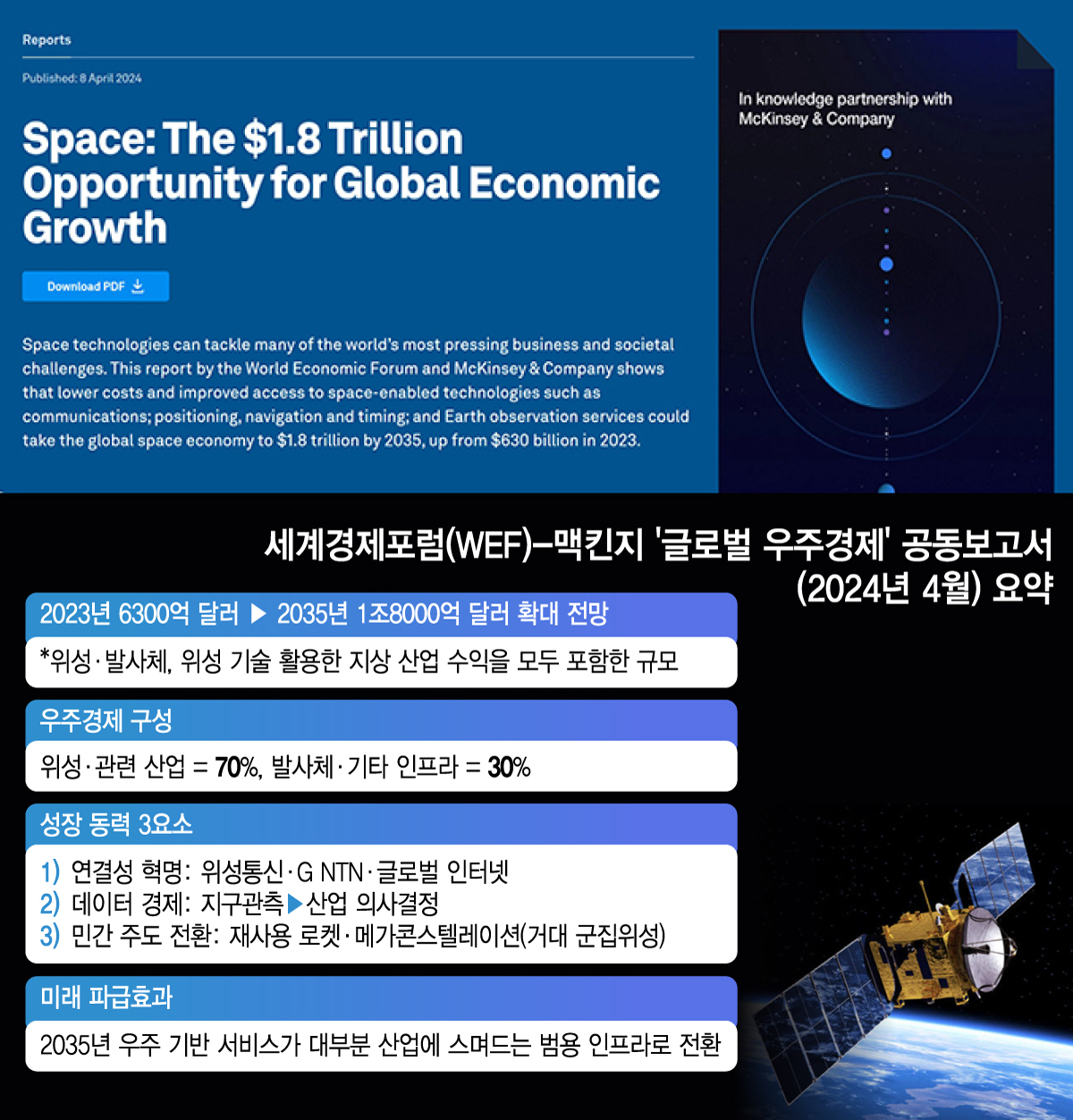 Reports

Published: 8 April 2024

Space: The $1.8 Trillion Opportunity for Global Economic Growth

Download PDF

Space technologies can tackle many of the world's most pressing business and societal challenges. This report by the World Economic Forum and McKinsey & Company shows that lower costs and improved access to space-enabled technologies such as communications; positioning, navigation and timing; and Earth observation services could take the global space economy to $1.8 trillion by 2035, up from $630 billion in 2023.

In knowledge partnership with McKinsey & Company

세계경제포럼(WEF)–맥킨지 '글로벌 우주경제' 공동보고서 (2024년 4월) 요약

2023년 6300억 달러 ▶ 2035년 1조8000억 달러 확대 전망

*위성·발사체, 위성 기술 활용한 지상 산업 수익을 모두 포함한 규모

우주경제 구성

위성·관련 산업 = 70%, 발사체·기타 인프라 = 30%

성장 동력 3요소

1) 연결성 혁명: 위성통신·G NTN·글로벌 인터넷
2) 데이터 경제: 지구관측▶산업 의사결정
3) 민간 주도 전환: 재사용 로켓·메가콘스텔레이션(거대 군집위성)

미래 파급효과

2035년 우주 기반 서비스가 대부분 산업에 스며드는 범용 인프라로 전환